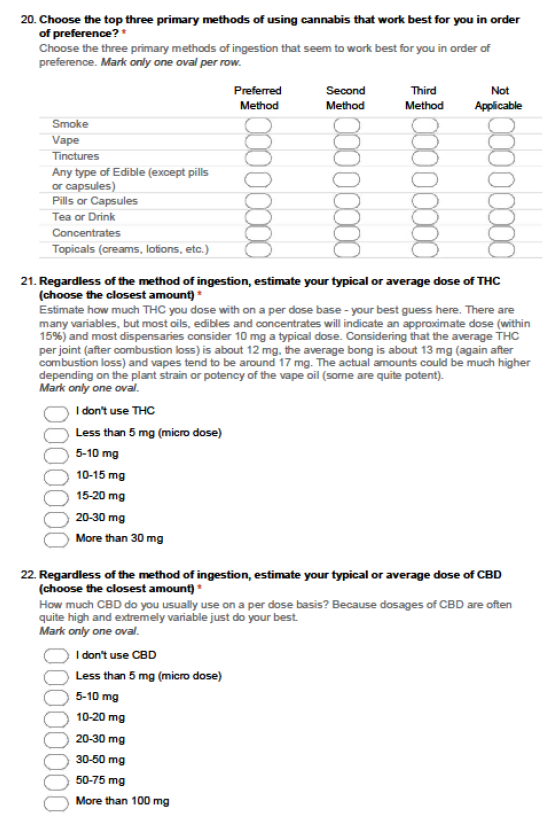 20. Choose the top three primary methods of using cannabis that work best for you in order of preference? *
Choose the three primary methods of ingestion that seem to work best for you in order of preference. Mark only one oval per row.

| | Preferred Method | Second Method | Third Method | Not Applicable |
|---|---|---|---|---|
| Smoke | | | | |
| Vape | | | | |
| Tinctures | | | | |
| Any type of Edible (except pills or capsules) | | | | |
| Pills or Capsules | | | | |
| Tea or Drink | | | | |
| Concentrates | | | | |
| Topicals (creams, lotions, etc.) | | | | |

21. Regardless of the method of ingestion, estimate your typical or average dose of THC (choose the closest amount) *
Estimate how much THC you dose with on a per dose base - your best guess here. There are many variables, but most oils, edibles and concentrates will indicate an approximate dose (within 15%) and most dispensaries consider 10 mg a typical dose. Considering that the average THC per joint (after combustion loss) is about 12 mg, the average bong is about 13 mg (again after combustion loss) and vapes tend to be around 17 mg. The actual amounts could be much higher depending on the plant strain or potency of the vape oil (some are quite potent).
Mark only one oval.

I don't use THC
Less than 5 mg (micro dose)
5-10 mg
10-15 mg
15-20 mg
20-30 mg
More than 30 mg

22. Regardless of the method of ingestion, estimate your typical or average dose of CBD (choose the closest amount) *
How much CBD do you usually use on a per dose basis? Because dosages of CBD are often quite high and extremely variable just do your best.
Mark only one oval.

I don't use CBD
Less than 5 mg (micro dose)
5-10 mg
10-20 mg
20-30 mg
30-50 mg
50-75 mg
More than 100 mg